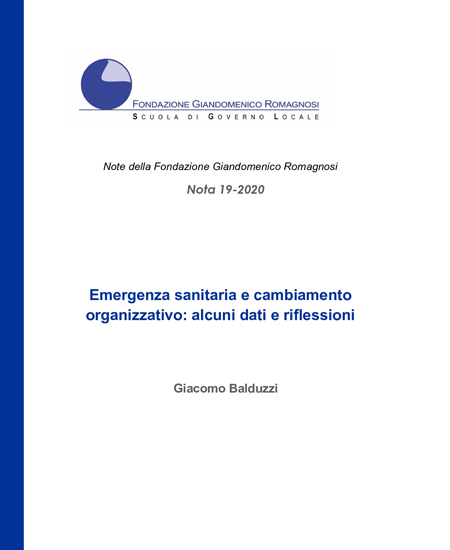 FONDAZIONE GIANDOMENICO ROMAGNOSI
SCUOLA DI GOVERNO LOCALE

Note della Fondazione Giandomenico Romagnosi

Nota 19-2020

Emergenza sanitaria e cambiamento organizzativo: alcuni dati e riflessioni

Giacomo Balduzzi